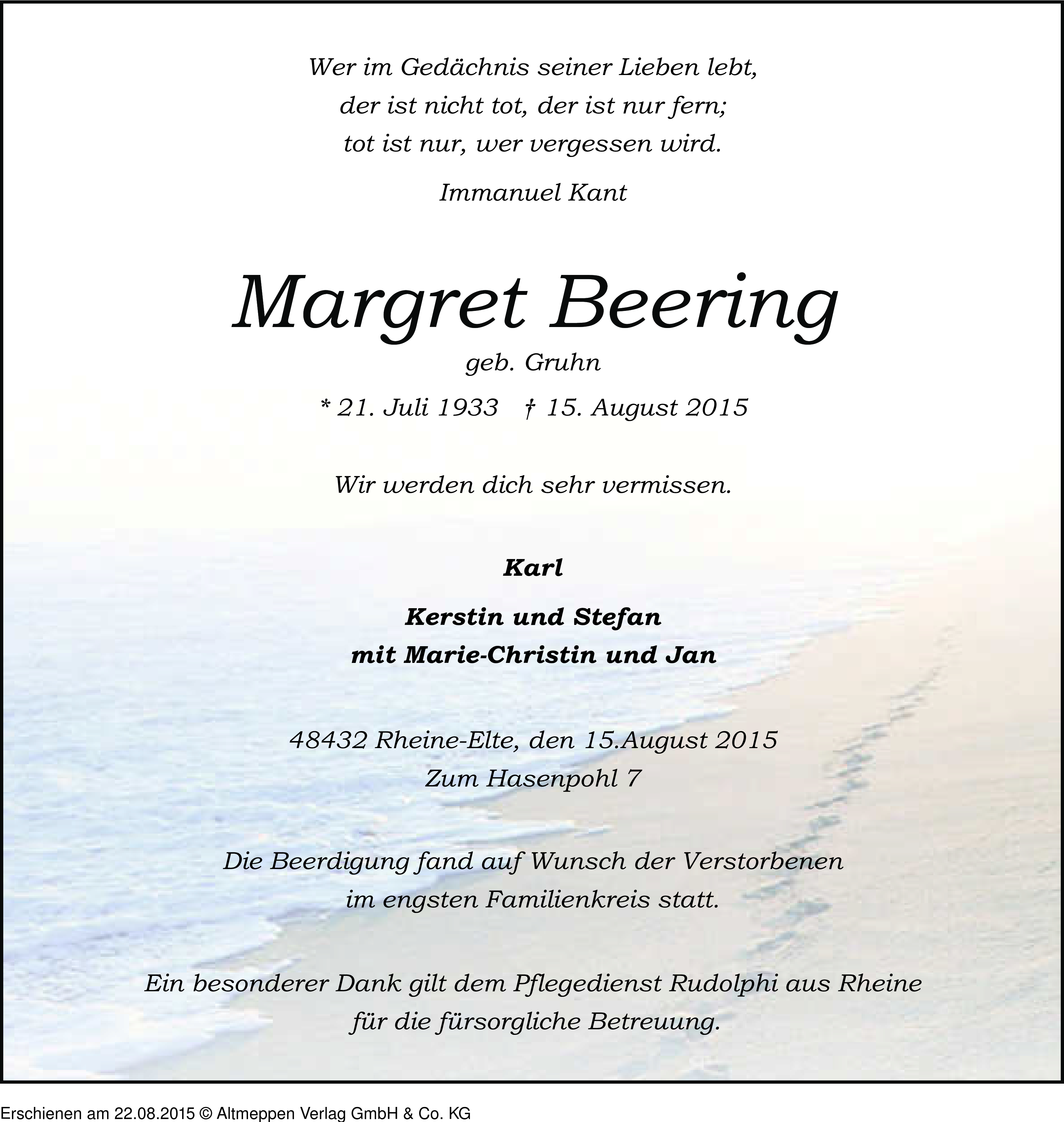 Wer im Gedächnis seiner Lieben lebt,
der ist nicht tot, der ist nur fern;
tot ist nur, wer vergessen wird.

Immanuel Kant

Margret Beering

geb. Gruhn

* 21. Juli 1933 † 15. August 2015

Wir werden dich sehr vermissen.

Karl

Kerstin und Stefan
mit Marie-Christin und Jan

48432 Rheine-Elte, den 15.August 2015
Zum Hasenpohl 7

Die Beerdigung fand auf Wunsch der Verstorbenen
im engsten Familienkreis statt.

Ein besonderer Dank gilt dem Pflegedienst Rudolphi aus Rheine
für die fürsorgliche Betreuung.

Erschienen am 22.08.2015 © Altmeppen Verlag GmbH & Co. KG